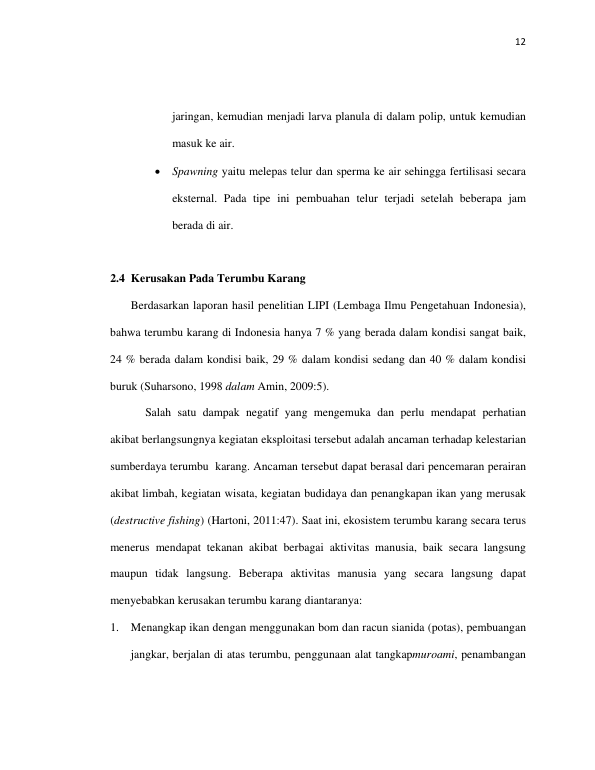 12

jaringan, kemudian menjadi larva planula di dalam polip, untuk kemudian masuk ke air.

• Spawning yaitu melepas telur dan sperma ke air sehingga fertilisasi secara eksternal. Pada tipe ini pembuahan telur terjadi setelah beberapa jam berada di air.

2.4 Kerusakan Pada Terumbu Karang

Berdasarkan laporan hasil penelitian LIPI (Lembaga Ilmu Pengetahuan Indonesia), bahwa terumbu karang di Indonesia hanya 7 % yang berada dalam kondisi sangat baik, 24 % berada dalam kondisi baik, 29 % dalam kondisi sedang dan 40 % dalam kondisi buruk (Suharsono, 1998 dalam Amin, 2009:5).

Salah satu dampak negatif yang mengemuka dan perlu mendapat perhatian akibat berlangsungnya kegiatan eksploitasi tersebut adalah ancaman terhadap kelestarian sumberdaya terumbu karang. Ancaman tersebut dapat berasal dari pencemaran perairan akibat limbah, kegiatan wisata, kegiatan budidaya dan penangkapan ikan yang merusak (destructive fishing) (Hartoni, 2011:47). Saat ini, ekosistem terumbu karang secara terus menerus mendapat tekanan akibat berbagai aktivitas manusia, baik secara langsung maupun tidak langsung. Beberapa aktivitas manusia yang secara langsung dapat menyebabkan kerusakan terumbu karang diantaranya:

1. Menangkap ikan dengan menggunakan bom dan racun sianida (potas), pembuangan jangkar, berjalan di atas terumbu, penggunaan alat tangkapmuroami, penambangan